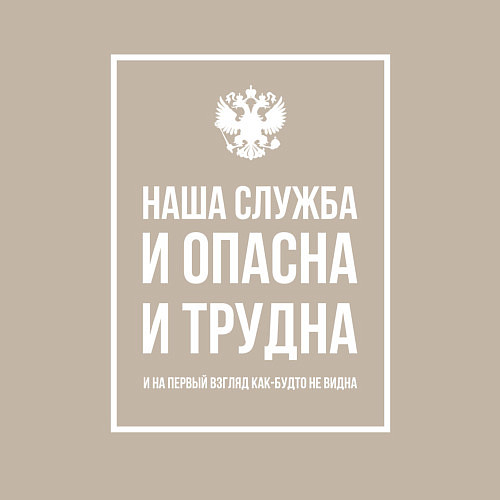 НАША СЛУЖБА
И ОПАСНА
И ТРУДНА

И НА ПЕРВЫЙ ВЗГЛЯД КАК-БУДТО НЕ ВИДНА